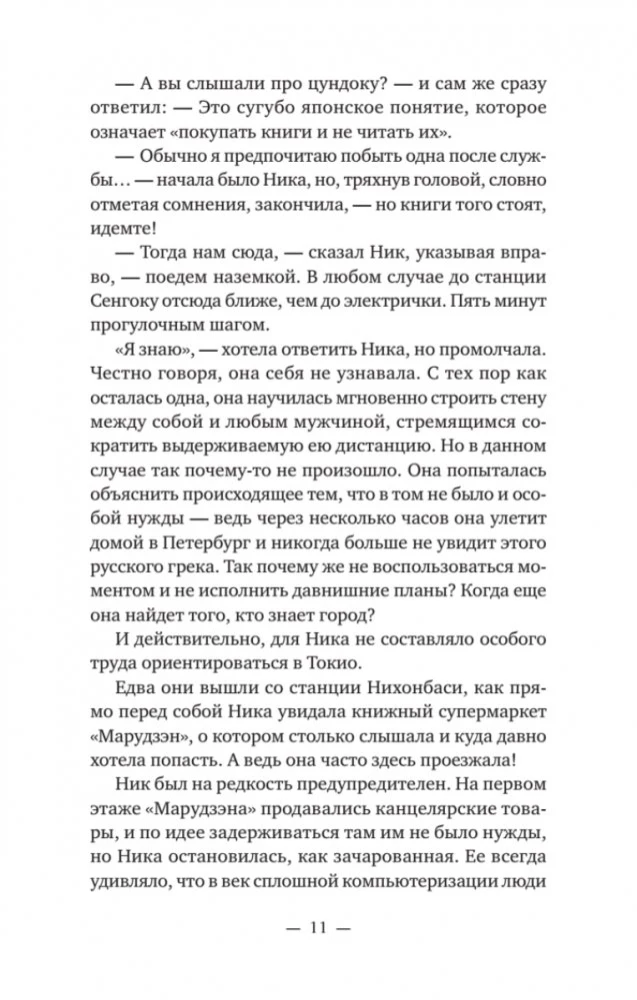 — А вы слышали про цундоку? — и сам же сразу ответил: — Это сугубо японское понятие, которое означает «покупать книги и не читать их».

— Обычно я предпочитаю побыть одна после службы… — начала было Ника, но, тряхнув головой, словно отметая сомнения, закончила, — но книги того стоят, идемте!

— Тогда нам сюда, — сказал Ник, указывая вправо, — поедем наземкой. В любом случае до станции Сенгоку отсюда ближе, чем до электрички. Пять минут прогулочным шагом.

«Я знаю», — хотела ответить Ника, но промолчала. Честно говоря, она себя не узнавала. С тех пор как осталась одна, она научилась мгновенно строить стену между собой и любым мужчиной, стремящимся сократить выдерживаемую ею дистанцию. Но в данном случае так почему-то не произошло. Она попыталась объяснить происходящее тем, что в том не было и особой нужды — ведь через несколько часов она улетит домой в Петербург и никогда больше не увидит этого русского грека. Так почему же не воспользоваться моментом и не исполнить давнишние планы? Когда еще она найдет того, кто знает город?

И действительно, для Ника не составляло особого труда ориентироваться в Токио.

Едва они вышли со станции Нихонбаси, как прямо перед собой Ника увидала книжный супермаркет «Марудзэн», о котором столько слышала и куда давно хотела попасть. А ведь она часто здесь проезжала!

Ник был на редкость предупредителен. На первом этаже «Марудзэна» продавались канцелярские товары, и по идее задерживаться там им не было нужды, но Ника остановилась, как зачарованная. Ее всегда удивляло, что в век сплошной компьютеризации люди

— 11 —